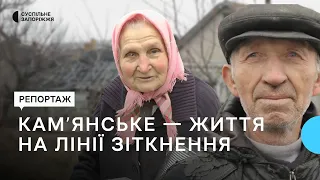 СУСПІЛЬНЕ ЗАПОРІЖЖЯ

РЕПОРТАЖ

КАМ'ЯНСЬКЕ — ЖИТТЯ НА ЛІНІЇ ЗІТКНЕННЯ